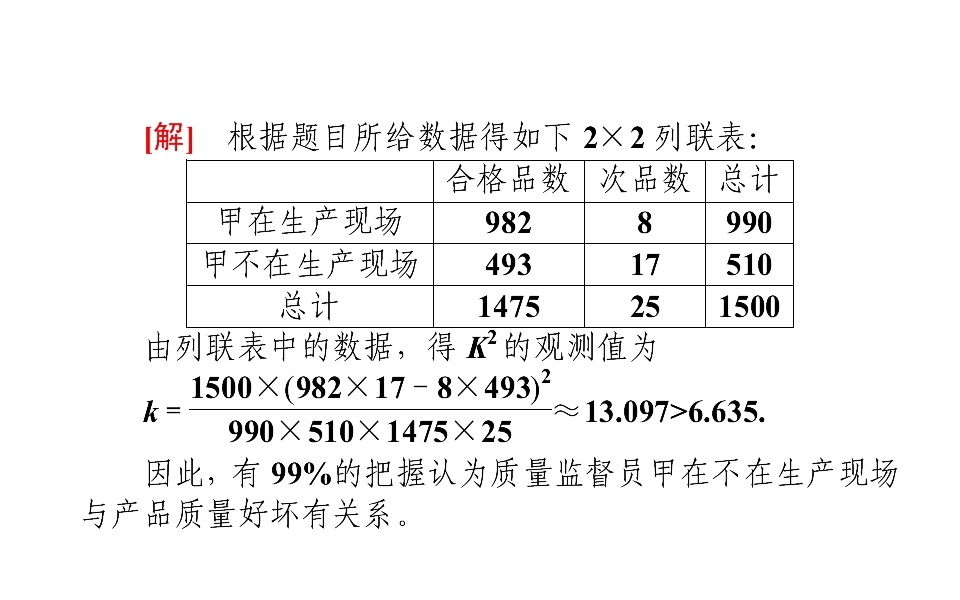 [解] 根据题目所给数据得如下 $2\times2$ 列联表:

|  | 合格品数 | 次品数 | 总计 |
|---|---|---|---|
| 甲在生产现场 | 982 | 8 | 990 |
| 甲不在生产现场 | 493 | 17 | 510 |
| 总计 | 1475 | 25 | 1500 |

由列联表中的数据，得 $K^2$ 的观测值为

$k=\frac{1500\times(982\times17-8\times493)^2}{990\times510\times1475\times25}\approx13.097>6.635.$

因此，有 99%的把握认为质量监督员甲在不在生产现场与产品质量好坏有关系。